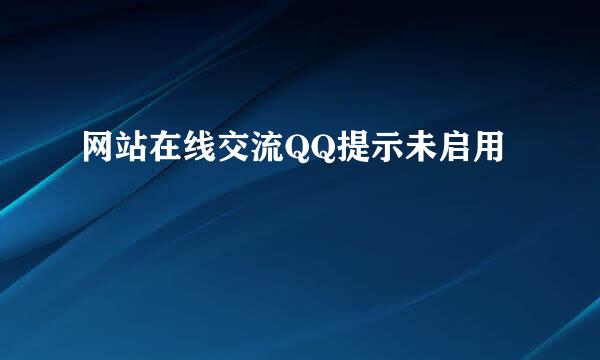 网站在线交流QQ提示未启用